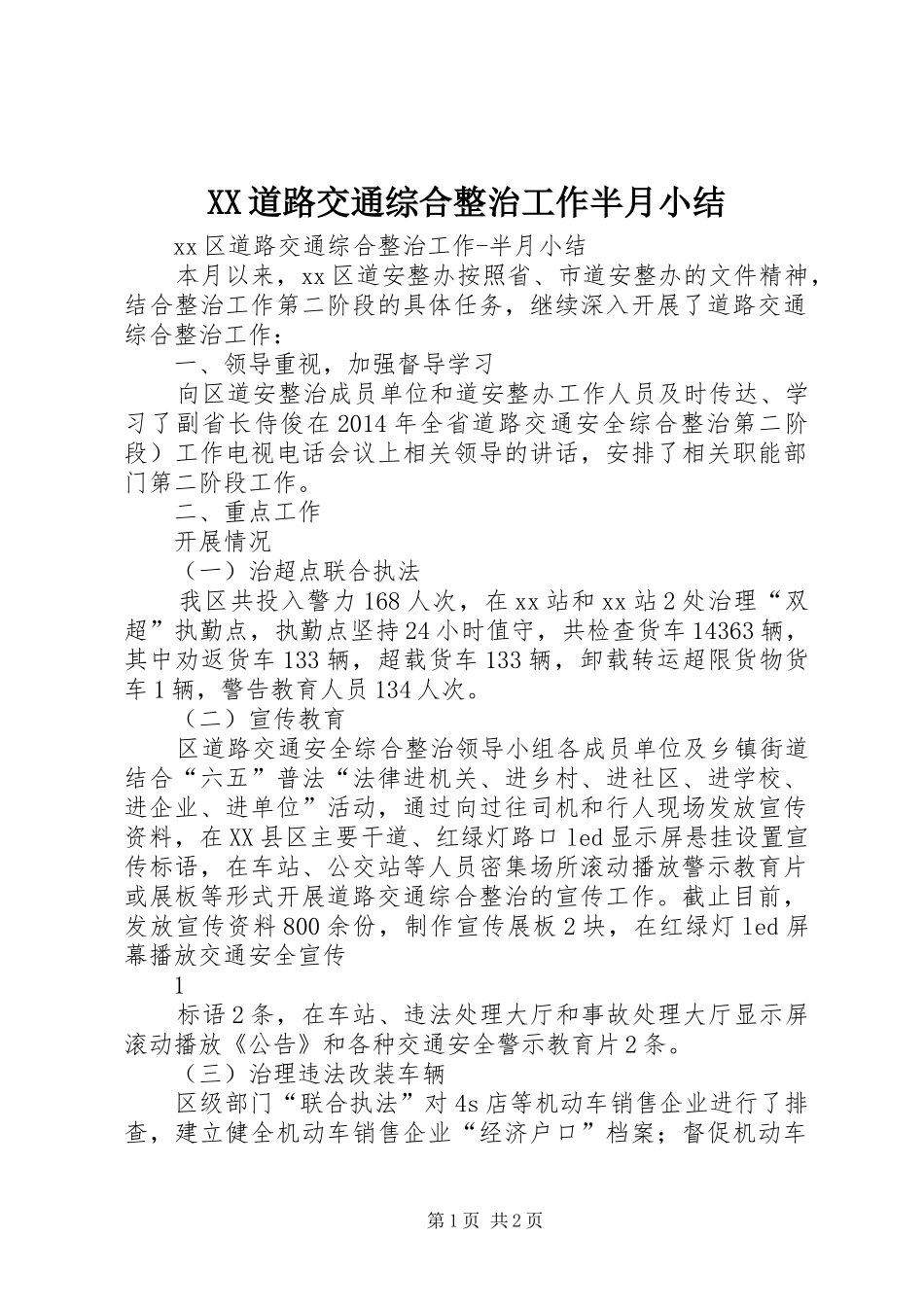 XX道路交通综合整治工作半月小结

xx区道路交通综合整治工作-半月小结

本月以来，xx区道安整办按照省、市道安整办的文件精神，结合整治工作第二阶段的具体任务，继续深入开展了道路交通综合整治工作：

一、领导重视，加强督导学习

向区道安整治成员单位和道安整办工作人员及时传达、学习了副省长侍俊在2014年全省道路交通安全综合整治第二阶段）工作电视电话会议上相关领导的讲话，安排了相关职能部门第二阶段工作。

二、重点工作

开展情况

（一）治超点联合执法

我区共投入警力168人次，在xx站和xx站2处治理“双超”执勤点，执勤点坚持24小时值守，共检查货车14363辆，其中劝返货车133辆，超载货车133辆，卸载转运超限货物货车1辆，警告教育人员134人次。

（二）宣传教育

区道路交通安全综合整治领导小组各成员单位及乡镇街道结合“六五”普法“法律进机关、进乡村、进社区、进学校、进企业、进单位”活动，通过向过往司机和行人现场发放宣传资料，在XX县区主要干道、红绿灯路口led显示屏悬挂设置宣传标语，在车站、公交站等人员密集场所滚动播放警示教育片或展板等形式开展道路交通综合整治的宣传工作。截止目前，发放宣传资料800余份，制作宣传展板2块，在红绿灯led屏幕播放交通安全宣传

1

标语2条，在车站、违法处理大厅和事故处理大厅显示屏滚动播放《公告》和各种交通安全警示教育片2条。

（三）治理违法改装车辆

区级部门“联合执法”对4s店等机动车销售企业进行了排查，建立健全机动车销售企业“经济户口”档案；督促机动车

第1页 共2页